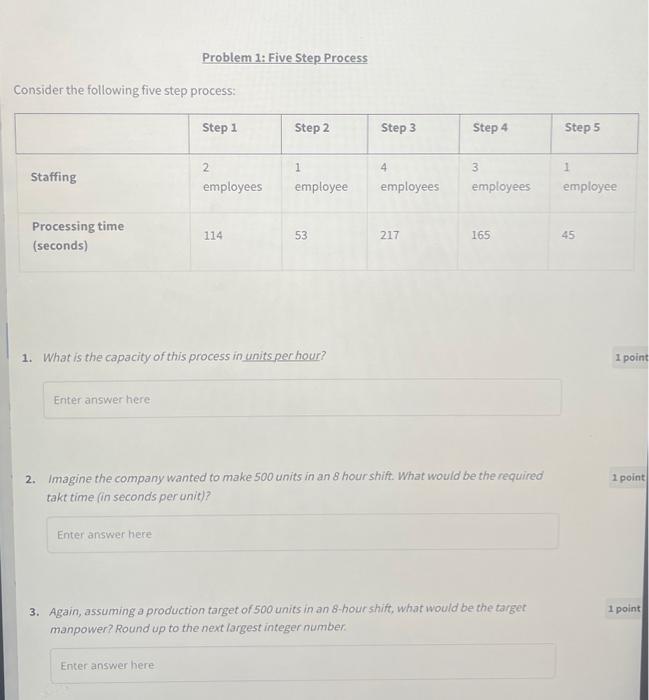 Problem 1: Five Step Process

Consider the following five step process:

| | Step 1 | Step 2 | Step 3 | Step 4 | Step 5 |
|---|---|---|---|---|---|
| Staffing | 2 employees | 1 employee | 4 employees | 3 employees | 1 employee |
| Processing time (seconds) | 114 | 53 | 217 | 165 | 45 |

1. What is the capacity of this process in units per hour?

1 point

Enter answer here

2. Imagine the company wanted to make 500 units in an 8 hour shift. What would be the required takt time (in seconds per unit)?

1 point

Enter answer here

3. Again, assuming a production target of 500 units in an 8-hour shift, what would be the target manpower? Round up to the next largest integer number.

1 point

Enter answer here